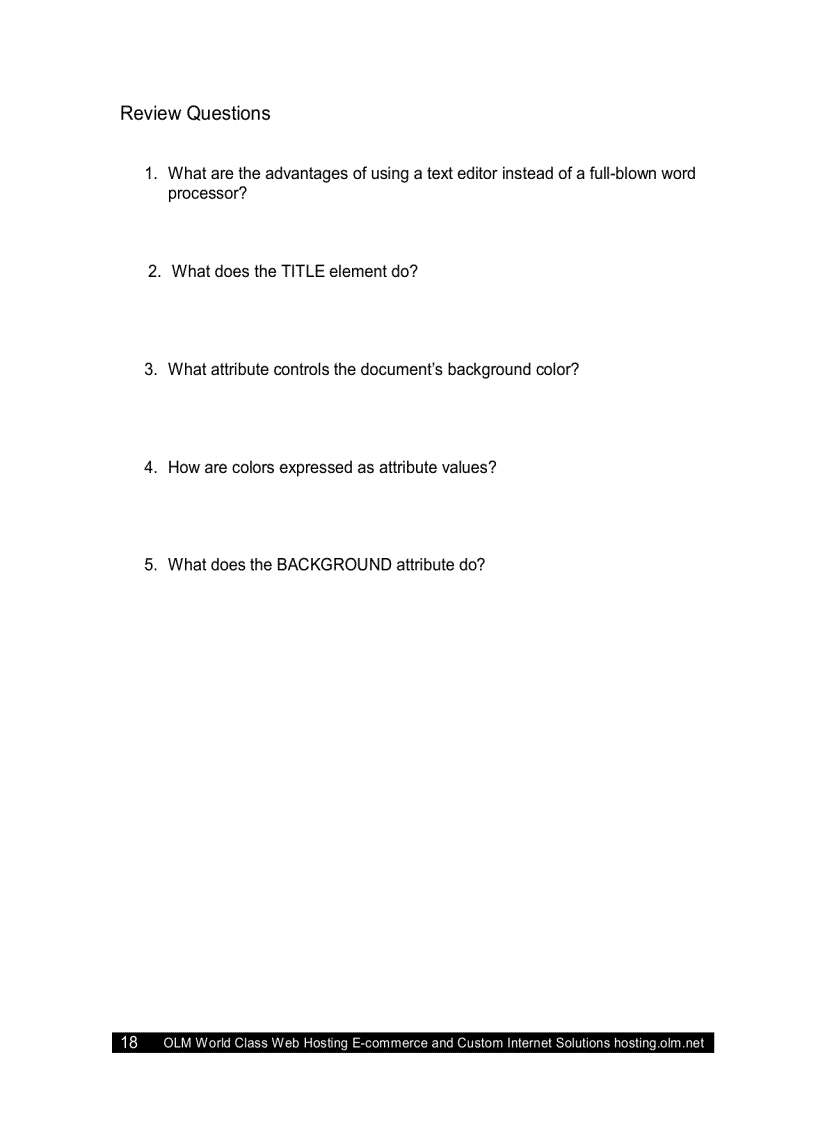 Review Questions

1. What are the advantages of using a text editor instead of a full-blown word processor?

2. What does the TITLE element do?

3. What attribute controls the document's background color?

4. How are colors expressed as attribute values?

5. What does the BACKGROUND attribute do?

18 OLM World Class Web Hosting E-commerce and Custom Internet Solutions hosting.olm.net